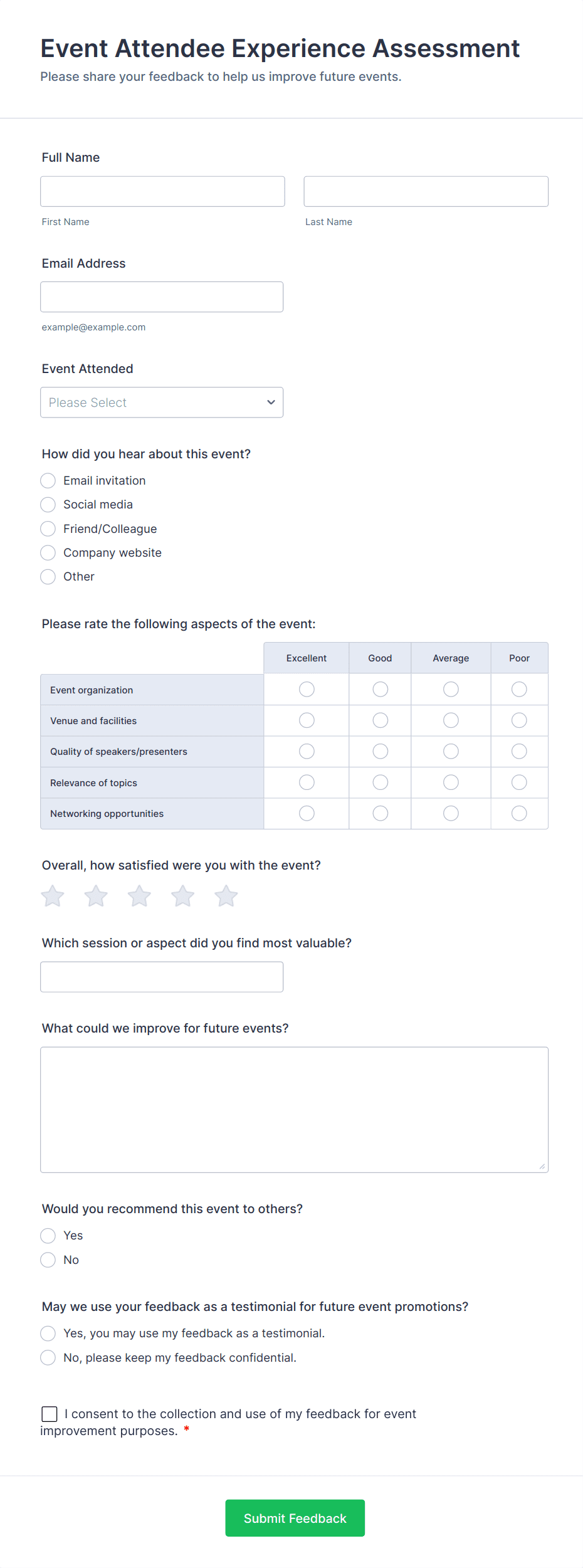 Event Attendee Experience Assessment
Please share your feedback to help us improve future events.

Full Name

First Name

Last Name

Email Address

example@example.com

Event Attended

Please Select

How did you hear about this event?
Email invitation
Social media
Friend/Colleague
Company website
Other

Please rate the following aspects of the event:

| | Excellent | Good | Average | Poor |
|---|---|---|---|---|
| Event organization | | | | |
| Venue and facilities | | | | |
| Quality of speakers/presenters | | | | |
| Relevance of topics | | | | |
| Networking opportunities | | | | |

Overall, how satisfied were you with the event?

Which session or aspect did you find most valuable?

What could we improve for future events?

Would you recommend this event to others?
Yes
No

May we use your feedback as a testimonial for future event promotions?
Yes, you may use my feedback as a testimonial.
No, please keep my feedback confidential.

I consent to the collection and use of my feedback for event improvement purposes. *

Submit Feedback